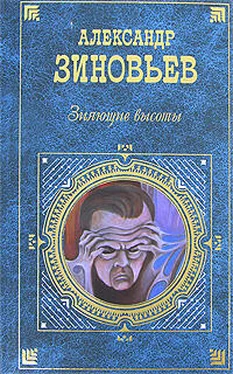 АЛЕКСАНДР
ЗИНОВЬЕВ

Зияющие высоты